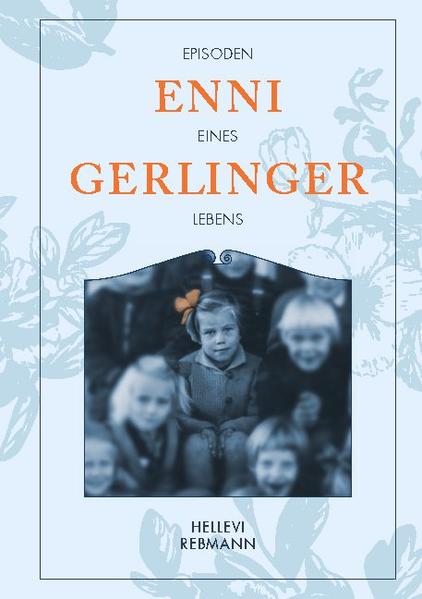 EPISODEN

ENNI

EINES

GERLINGER

LEBENS

HELLEVI
REBMANN